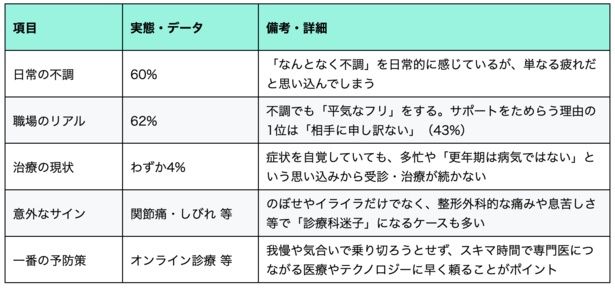 | 項目 | 実態・データ | 備考・詳細 |
|---|---|---|
| 日常の不調 | 60% | 「なんとなく不調」を日常的に感じているが、単なる疲れだと思い込んでしまう |
| 職場のリアル | 62% | 不調でも「平気なフリ」をする。サポートをためらう理由の1位は「相手に申し訳ない」（43%） |
| 治療の現状 | わずか4% | 症状を自覚していても、多忙や「更年期は病気ではない」という思い込みから受診・治療が続かない |
| 意外なサイン | 関節痛・しびれ 等 | のぼせやイライラだけでなく、整形外科的な痛みや息苦しさ等で「診療科迷子」になるケースも多い |
| 一番の予防策 | オンライン診療 等 | 我慢や気合いで乗り切ろうとせず、スキマ時間で専門医につながる医療やテクノロジーに早く頼ることがポイント |